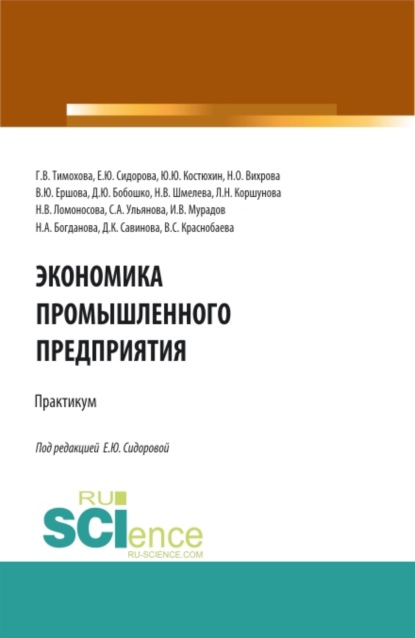 Г.В. Тимохова, Е.Ю. Сидорова, Ю.Ю. Костюхин, Н.О. Вихрова
В.Ю. Ершова, Д.Ю. Бобошко, Н.В. Шмелева, Л.Н. Коршунова
Н.В. Ломоносова, С.А. Ульянова, И.В. Мурадов
Н.А. Богданова, Д.К. Савинова, В.С. Краснобаева

ЭКОНОМИКА ПРОМЫШЛЕННОГО ПРЕДПРИЯТИЯ

Практикум

Под редакцией Е.Ю. Сидоровой

RU SCIence
RU-SCIENCE.COM